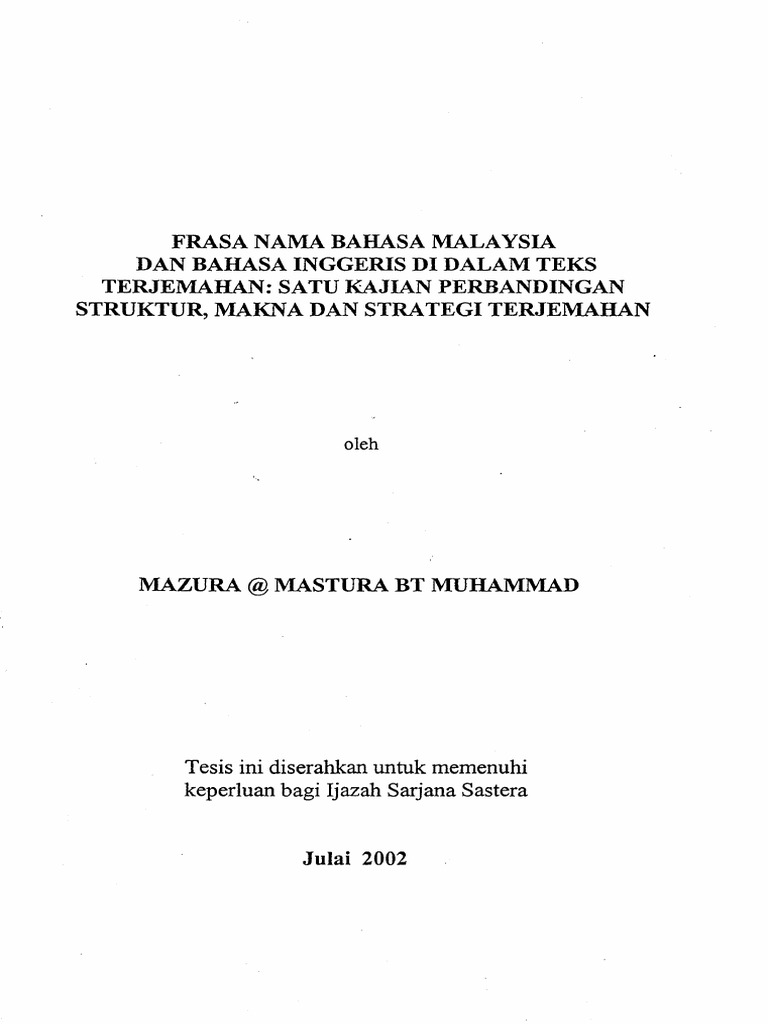 FRASA NAMA BAHASA MALAYSIA DAN BAHASA INGGERIS DI DALAM TEKS TERJEMAHAN: SATU KAJIAN PERBANDINGAN STRUKTUR, MAKNA DAN STRATEGI TERJEMAHAN

oleh

MAZURA @ MASTURA BT MUHAMMAD

Tesis ini diserahkan untuk memenuhi keperluan bagi Ijazah Sarjana Sastera

Julai 2002